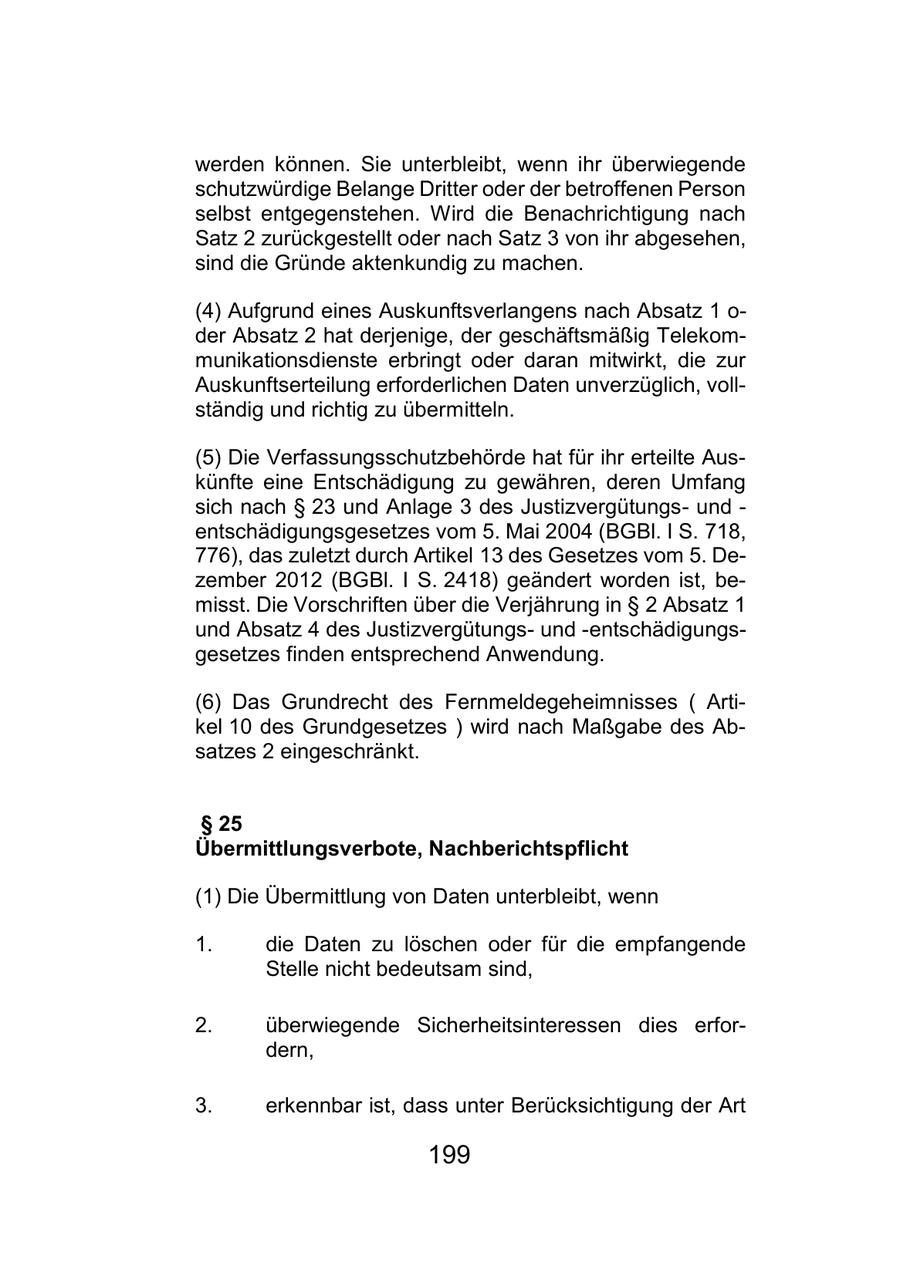 werden können. Sie unterbleibt, wenn ihr überwiegende schutzwürdige Belange Dritter oder der betroffenen Person selbst entgegenstehen. Wird die Benachrichtigung nach Satz 2 zurückgestellt oder nach Satz 3 von ihr abgesehen, sind die Gründe aktenkundig zu machen.

(4) Aufgrund eines Auskunftsverlangens nach Absatz 1 oder Absatz 2 hat derjenige, der geschäftsmäßig Telekommunikationsdienste erbringt oder daran mitwirkt, die zur Auskunftserteilung erforderlichen Daten unverzüglich, vollständig und richtig zu übermitteln.

(5) Die Verfassungsschutzbehörde hat für ihr erteilte Auskünfte eine Entschädigung zu gewähren, deren Umfang sich nach § 23 und Anlage 3 des Justizvergütungs- und -entschädigungsgesetzes vom 5. Mai 2004 (BGBl. I S. 718, 776), das zuletzt durch Artikel 13 des Gesetzes vom 5. Dezember 2012 (BGBl. I S. 2418) geändert worden ist, bemisst. Die Vorschriften über die Verjährung in § 2 Absatz 1 und Absatz 4 des Justizvergütungs- und -entschädigungsgesetzes finden entsprechend Anwendung.

(6) Das Grundrecht des Fernmeldegeheimnisses ( Artikel 10 des Grundgesetzes ) wird nach Maßgabe des Absatzes 2 eingeschränkt.

§ 25
Übermittlungsverbote, Nachberichtspflicht

(1) Die Übermittlung von Daten unterbleibt, wenn

1. die Daten zu löschen oder für die empfangende Stelle nicht bedeutsam sind,

2. überwiegende Sicherheitsinteressen dies erfordern,

3. erkennbar ist, dass unter Berücksichtigung der Art

199